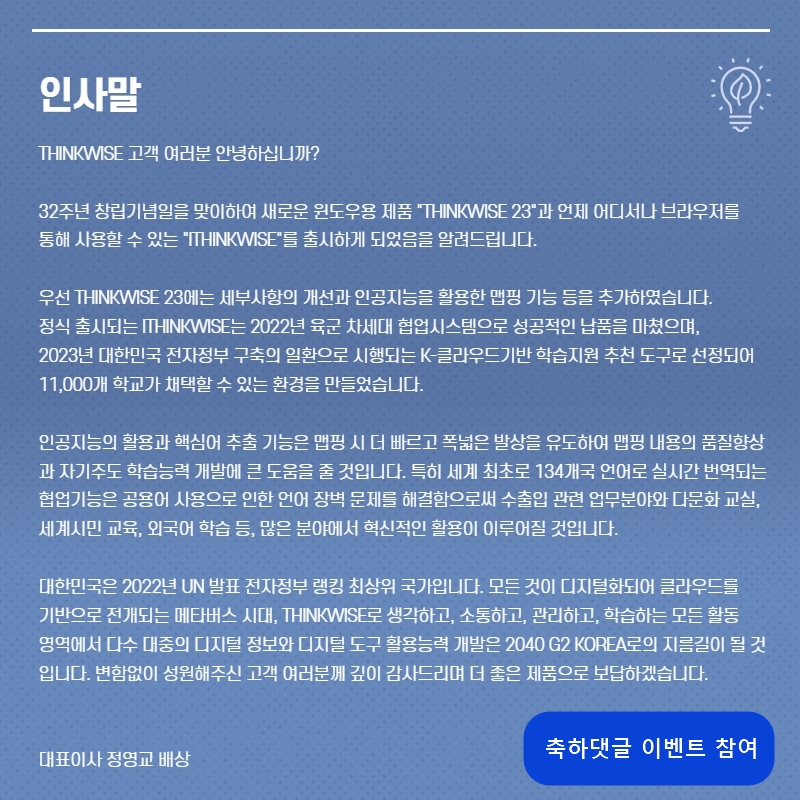 인사말

THINKWISE 고객 여러분 안녕하십니까?

32주년 창립기념일을 맞이하여 새로운 윈도우용 제품 "THINKWISE 23"과 언제 어디서나 브라우저를 통해 사용할 수 있는 "ITHINKWISE"를 출시하게 되었음을 알려드립니다.

우선 THINKWISE 23에는 세부사항의 개선과 인공지능을 활용한 맵핑 기능 등을 추가하였습니다. 정식 출시되는 ITHINKWISE는 2022년 육군 차세대 협업시스템으로 성공적인 납품을 마쳤으며, 2023년 대한민국 전자정부 구축의 일환으로 시행되는 K-클라우드기반 학습지원 추천 도구로 선정되어 11,000개 학교가 채택할 수 있는 환경을 만들었습니다.

인공지능의 활용과 핵심어 추출 기능은 맵핑 시 더 빠르고 폭넓은 발상을 유도하여 맵핑 내용의 품질향상과 자기주도 학습능력 개발에 큰 도움을 줄 것입니다. 특히 세계 최초로 134개국 언어로 실시간 번역되는 협업기능은 공용어 사용으로 인한 언어 장벽 문제를 해결함으로써 수출입 관련 업무분야와 다문화 교실, 세계시민 교육, 외국어 학습 등, 많은 분야에서 혁신적인 활용이 이루어질 것입니다.

대한민국은 2022년 UN 발표 전자정부 랭킹 최상위 국가입니다. 모든 것이 디지털화되어 클라우드를 기반으로 전개되는 메타버스 시대, THINKWISE로 생각하고, 소통하고, 관리하고, 학습하는 모든 활동 영역에서 다수 대중의 디지털 정보와 디지털 도구 활용능력 개발은 2040 G2 KOREA로의 지름길이 될 것입니다. 변함없이 성원해주신 고객 여러분께 깊이 감사드리며 더 좋은 제품으로 보답하겠습니다.

대표이사 정영교 배상

축하댓글 이벤트 참여